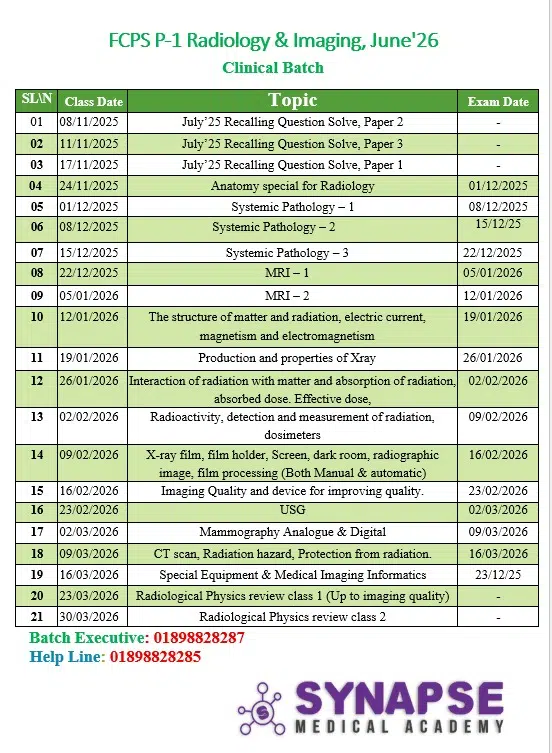 FCPS P-1 Radiology & Imaging, June'26

Clinical Batch

| SL\N | Class Date | Topic | Exam Date |
|---|---|---|---|
| 01 | 08/11/2025 | July'25 Recalling Question Solve, Paper 2 | - |
| 02 | 11/11/2025 | July'25 Recalling Question Solve, Paper 3 | - |
| 03 | 17/11/2025 | July'25 Recalling Question Solve, Paper 1 | - |
| 04 | 24/11/2025 | Anatomy special for Radiology | 01/12/2025 |
| 05 | 01/12/2025 | Systemic Pathology – 1 | 08/12/2025 |
| 06 | 08/12/2025 | Systemic Pathology – 2 | 15/12/25 |
| 07 | 15/12/2025 | Systemic Pathology – 3 | 22/12/2025 |
| 08 | 22/12/2025 | MRI – 1 | 05/01/2026 |
| 09 | 05/01/2026 | MRI – 2 | 12/01/2026 |
| 10 | 12/01/2026 | The structure of matter and radiation, electric current, magnetism and electromagnetism | 19/01/2026 |
| 11 | 19/01/2026 | Production and properties of Xray | 26/01/2026 |
| 12 | 26/01/2026 | Interaction of radiation with matter and absorption of radiation, absorbed dose. Effective dose, | 02/02/2026 |
| 13 | 02/02/2026 | Radioactivity, detection and measurement of radiation, dosimeters | 09/02/2026 |
| 14 | 09/02/2026 | X-ray film, film holder, Screen, dark room, radiographic image, film processing (Both Manual & automatic) | 16/02/2026 |
| 15 | 16/02/2026 | Imaging Quality and device for improving quality. | 23/02/2026 |
| 16 | 23/02/2026 | USG | 02/03/2026 |
| 17 | 02/03/2026 | Mammography Analogue & Digital | 09/03/2026 |
| 18 | 09/03/2026 | CT scan, Radiation hazard, Protection from radiation. | 16/03/2026 |
| 19 | 16/03/2026 | Special Equipment & Medical Imaging Informatics | 23/12/25 |
| 20 | 23/03/2026 | Radiological Physics review class 1 (Up to imaging quality) | - |
| 21 | 30/03/2026 | Radiological Physics review class 2 | - |

Batch Executive: 01898828287
Help Line: 01898828285

SYNAPSE
MEDICAL ACADEMY